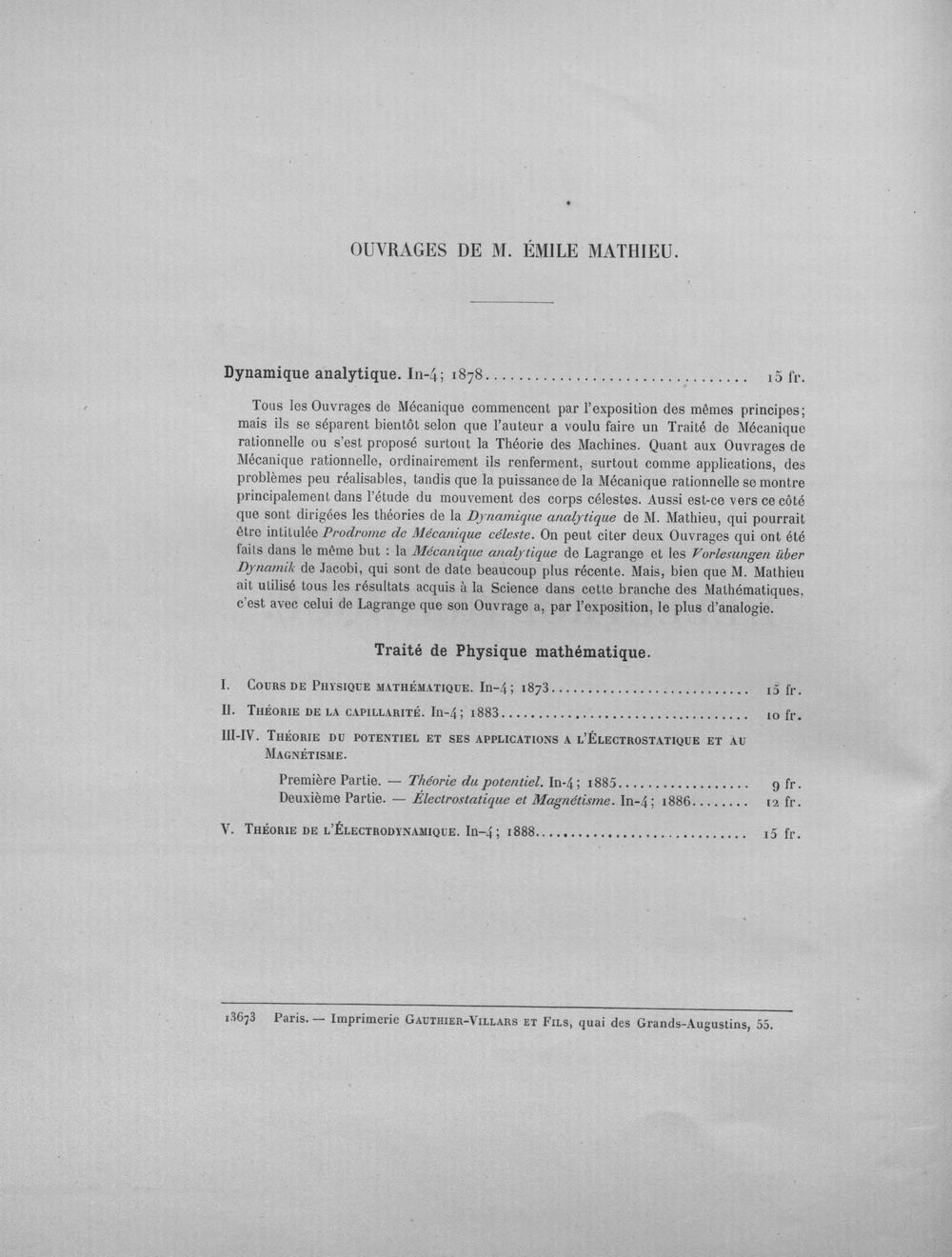 OUVRAGES DE M. ÉMILE MATHIEU.

Dynamique analytique. In-4; 1878 15 fr.

Tous les Ouvrages de Mécanique commencent par l'exposition des mêmes principes; mais ils se séparent bientôt selon que l'auteur a voulu faire un Traité de Mécanique rationnelle ou s'est proposé surtout la Théorie des Machines. Quant aux Ouvrages de Mécanique rationnelle, ordinairement ils renferment, surtout comme applications, des problèmes peu réalisables, tandis que la puissance de la Mécanique rationnelle se montre principalement dans l'étude du mouvement des corps célestes. Aussi est-ce vers ce côté que sont dirigées les théories de la Dynamique analytique de M. Mathieu, qui pourrait être intitulée Prodrome de Mécanique céleste. On peut citer deux Ouvrages qui ont été faits dans le même but : la Mécanique analytique de Lagrange et les Vorlesungen über Dynamik de Jacobi, qui sont de date beaucoup plus récente. Mais, bien que M. Mathieu ait utilisé tous les résultats acquis à la Science dans cette branche des Mathématiques, c'est avec celui de Lagrange que son Ouvrage a, par l'exposition, le plus d'analogie.

Traité de Physique mathématique.

I. Cours de Physique mathématique. In-4; 1873 15 fr.

II. Théorie de la capillarité. In-4; 1883 10 fr.

III-IV. Théorie du potentiel et ses applications a l'Électrostatique et au Magnétisme.

Première Partie. — Théorie du potentiel. In-4; 1885 9 fr.
Deuxième Partie. — Électrostatique et Magnétisme. In-4; 1886 12 fr.

V. Théorie de l'Électrodynamique. In-4; 1888 15 fr.

13673 Paris. — Imprimerie Gauthier-Villars et Fils, quai des Grands-Augustins, 55.